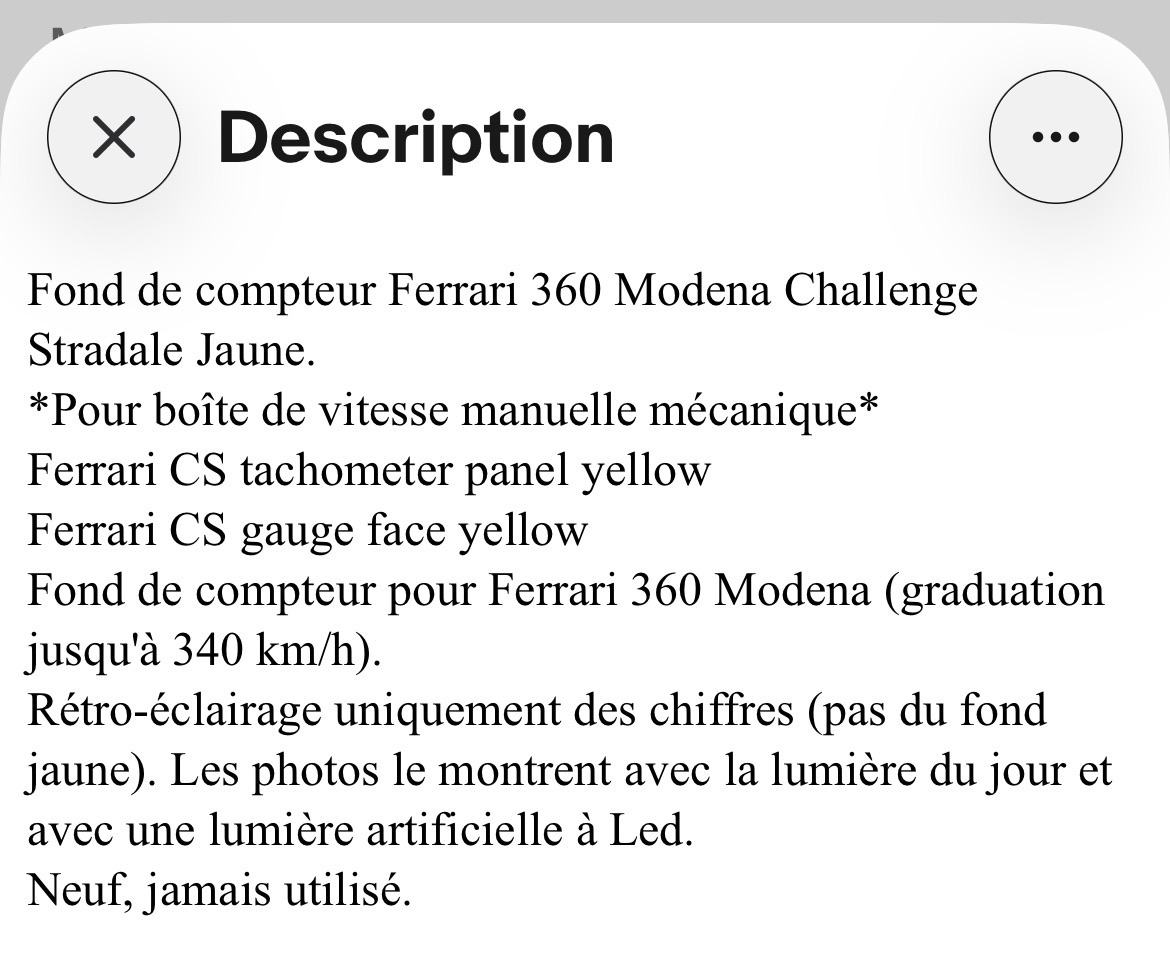 Description

Fond de compteur Ferrari 360 Modena Challenge Stradale Jaune.
*Pour boîte de vitesse manuelle mécanique*
Ferrari CS tachometer panel yellow
Ferrari CS gauge face yellow
Fond de compteur pour Ferrari 360 Modena (graduation jusqu'à 340 km/h).
Rétro-éclairage uniquement des chiffres (pas du fond jaune). Les photos le montrent avec la lumière du jour et avec une lumière artificielle à Led.
Neuf, jamais utilisé.